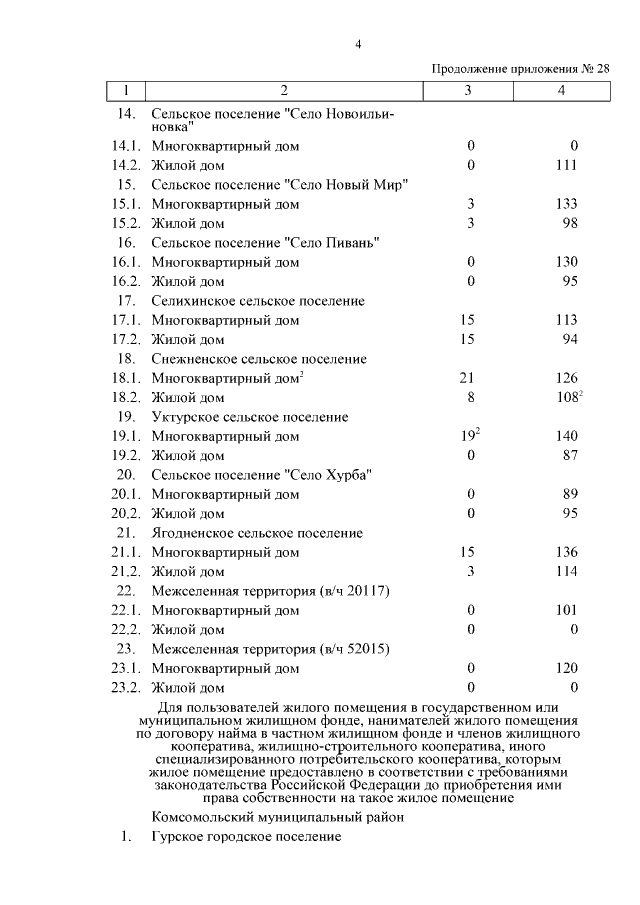 4

Продолжение приложения № 28

| 1 | 2 | 3 | 4 |
|---|---|---|---|
| 14. | Сельское поселение "Село Новоильиновка" | | |
| 14.1. | Многоквартирный дом | 0 | 0 |
| 14.2. | Жилой дом | 0 | 111 |
| 15. | Сельское поселение "Село Новый Мир" | | |
| 15.1. | Многоквартирный дом | 3 | 133 |
| 15.2. | Жилой дом | 3 | 98 |
| 16. | Сельское поселение "Село Пивань" | | |
| 16.1. | Многоквартирный дом | 0 | 130 |
| 16.2. | Жилой дом | 0 | 95 |
| 17. | Селихинское сельское поселение | | |
| 17.1. | Многоквартирный дом | 15 | 113 |
| 17.2. | Жилой дом | 15 | 94 |
| 18. | Снежненское сельское поселение | | |
| 18.1. | Многоквартирный дом$^2$ | 21 | 126 |
| 18.2. | Жилой дом | 8 | 108$^2$ |
| 19. | Уктурское сельское поселение | | |
| 19.1. | Многоквартирный дом | 19$^2$ | 140 |
| 19.2. | Жилой дом | 0 | 87 |
| 20. | Сельское поселение "Село Хурба" | | |
| 20.1. | Многоквартирный дом | 0 | 89 |
| 20.2. | Жилой дом | 0 | 95 |
| 21. | Ягодненское сельское поселение | | |
| 21.1. | Многоквартирный дом | 15 | 136 |
| 21.2. | Жилой дом | 3 | 114 |
| 22. | Межселенная территория (в/ч 20117) | | |
| 22.1. | Многоквартирный дом | 0 | 101 |
| 22.2. | Жилой дом | 0 | 0 |
| 23. | Межселенная территория (в/ч 52015) | | |
| 23.1. | Многоквартирный дом | 0 | 120 |
| 23.2. | Жилой дом | 0 | 0 |

Для пользователей жилого помещения в государственном или муниципальном жилищном фонде, нанимателей жилого помещения по договору найма в частном жилищном фонде и членов жилищного кооператива, жилищно-строительного кооператива, иного специализированного потребительского кооператива, которым жилое помещение предоставлено в соответствии с требованиями законодательства Российской Федерации до приобретения ими права собственности на такое жилое помещение

Комсомольский муниципальный район

1. Гурское городское поселение